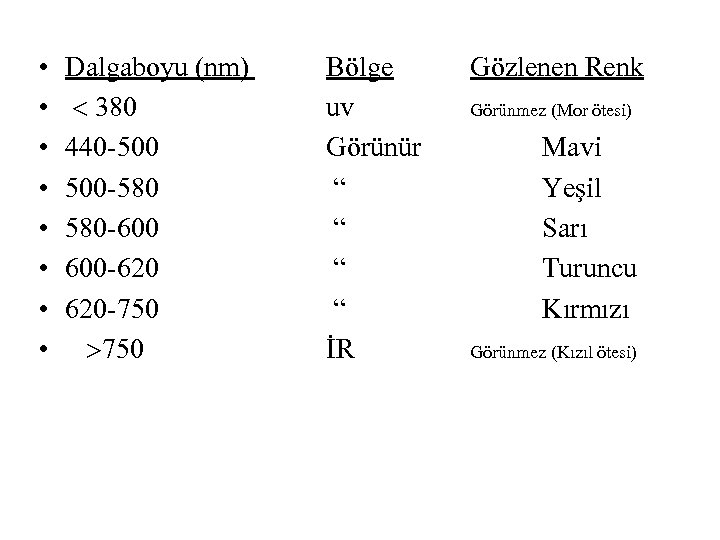 | Dalgaboyu (nm) | Bölge | Gözlenen Renk |
|---|---|---|
| < 380 | uv | Görünmez (Mor ötesi) |
| 440-500 | Görünür | Mavi |
| 500-580 | “ | Yeşil |
| 580-600 | “ | Sarı |
| 600-620 | “ | Turuncu |
| 620-750 | “ | Kırmızı |
| >750 | İR | Görünmez (Kızıl ötesi) |